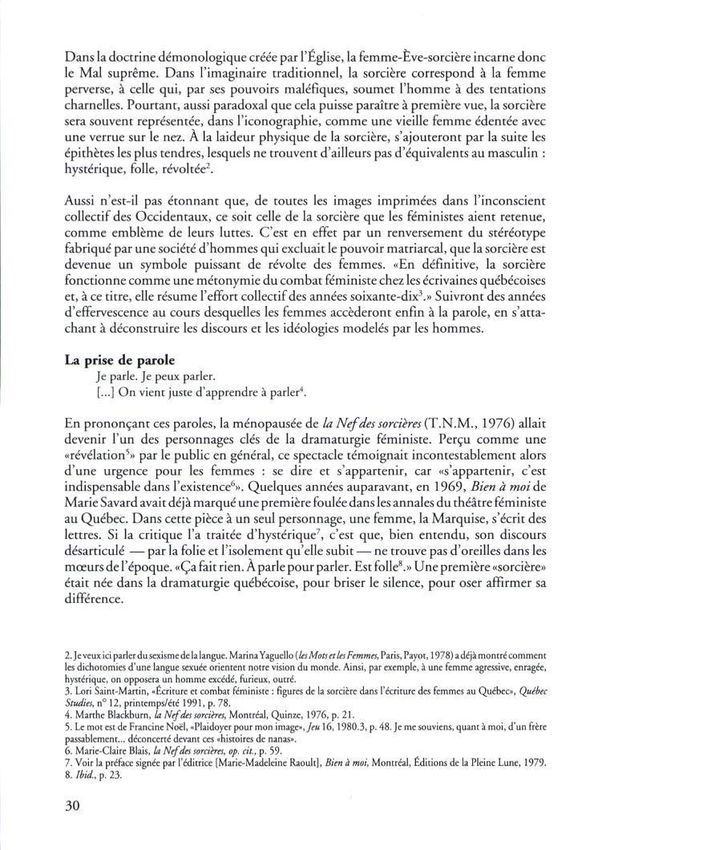 Dans la doctrine démonologique créée par l'Église, la femme-Ève-sorcière incarne donc le Mal suprême. Dans l'imaginaire traditionnel, la sorcière correspond à la femme perverse, à celle qui, par ses pouvoirs maléfiques, soumet l'homme à des tentations charnelles. Pourtant, aussi paradoxal que cela puisse paraître à première vue, la sorcière sera souvent représentée, dans l'iconographie, comme une vieille femme édentée avec une verrue sur le nez. À la laideur physique de la sorcière, s'ajouteront par la suite les épithètes les plus tendres, lesquels ne trouvent d'ailleurs pas d'équivalents au masculin : hystérique, folle, révoltée$^2$.

Aussi n'est-il pas étonnant que, de toutes les images imprimées dans l'inconscient collectif des Occidentaux, ce soit celle de la sorcière que les féministes aient retenue, comme emblème de leurs luttes. C'est en effet par un renversement du stéréotype fabriqué par une société d'hommes qui excluait le pouvoir matriarcal, que la sorcière est devenue un symbole puissant de révolte des femmes. «En définitive, la sorcière fonctionne comme une métonymie du combat féministe chez les écrivaines québécoises et, à ce titre, elle résume l'effort collectif des années soixante-dix$^3$.» Suivront des années d'effervescence au cours desquelles les femmes accèderont enfin à la parole, en s'attachant à déconstruire les discours et les idéologies modelés par les hommes.

La prise de parole
Je parle. Je peux parler.
[...] On vient juste d'apprendre à parler$^4$.

En prononçant ces paroles, la ménopausée de la Nef des sorcières (T.N.M., 1976) allait devenir l'un des personnages clés de la dramaturgie féministe. Perçu comme une «révélation$^5$» par le public en général, ce spectacle témoignait incontestablement alors d'une urgence pour les femmes : se dire et s'appartenir, car «s'appartenir, c'est indispensable dans l'existence$^6$». Quelques années auparavant, en 1969, Bien à moi de Marie Savard avait déjà marqué une première foulée dans les annales du théâtre féministe au Québec. Dans cette pièce à un seul personnage, une femme, la Marquise, s'écrit des lettres. Si la critique l'a traitée d'hystérique$^7$, c'est que, bien entendu, son discours désarticulé — par la folie et l'isolement qu'elle subit — ne trouve pas d'oreilles dans les mœurs de l'époque. «Ça fait rien. À parle pour parler. Est folle$^8$.» Une première «sorcière» était née dans la dramaturgie québécoise, pour briser le silence, pour oser affirmer sa différence.

2. Je veux ici parler du sexisme de la langue. Marina Yaguello (les Mots et les Femmes, Paris, Payot, 1978) a déjà montré comment les dichotomies d'une langue sexuée orientent notre vision du monde. Ainsi, par exemple, à une femme agressive, enragée, hystérique, on opposera un homme excédé, furieux, outré.
3. Lori Saint-Martin, «Écriture et combat féministe : figures de la sorcière dans l'écriture des femmes au Québec», Québec Studies, n° 12, printemps/été 1991, p. 78.
4. Marthe Blackburn, la Nef des sorcières, Montréal, Quinze, 1976, p. 21.
5. Le mot est de Francine Noël, «Plaidoyer pour mon image», Jeu 16, 1980.3, p. 48. Je me souviens, quant à moi, d'un frère passablement... déconcerté devant ces «histoires de nanas».
6. Marie-Claire Blais, la Nef des sorcières, op. cit., p. 59.
7. Voir la préface signée par l'éditrice [Marie-Madeleine Raoult], Bien à moi, Montréal, Éditions de la Pleine Lune, 1979.
8. Ibid., p. 23.

30